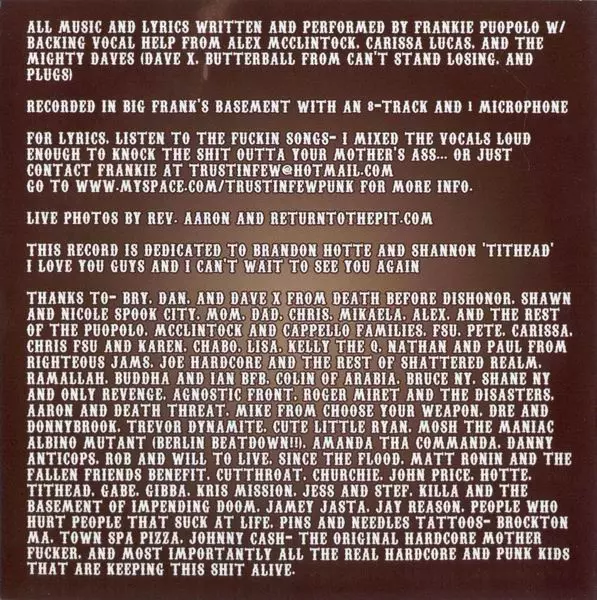 ALL MUSIC AND LYRICS WRITTEN AND PERFORMED BY FRANKIE PUOPOLO W/ BACKING VOCAL HELP FROM ALEX MCCLINTOCK, CARISSA LUCAS, AND THE MIGHTY DAVES (DAVE X, BUTTERBALL FROM CAN'T STAND LOSING, AND PLUGS)

RECORDED IN BIG FRANK'S BASEMENT WITH AN 8-TRACK AND 1 MICROPHONE

FOR LYRICS, LISTEN TO THE FUCKIN SONGS- I MIXED THE VOCALS LOUD ENOUGH TO KNOCK THE SHIT OUTTA YOUR MOTHER'S ASS... OR JUST CONTACT FRANKIE AT TRUSTINFEW@HOTMAIL.COM
GO TO WWW.MYSPACE.COM/TRUSTINFEWPUNK FOR MORE INFO.

LIVE PHOTOS BY REV. AARON AND RETURNTOTHEPIT.COM

THIS RECORD IS DEDICATED TO BRANDON HOTTE AND SHANNON 'TITHEAD'
I LOVE YOU GUYS AND I CAN'T WAIT TO SEE YOU AGAIN

THANKS TO- BRY, DAN, AND DAVE X FROM DEATH BEFORE DISHONOR, SHAWN AND NICOLE SPOOK CITY, MOM, DAD, CHRIS, MIKAELA, ALEX, AND THE REST OF THE PUOPOLO, MCCLINTOCK AND CAPPELLO FAMILIES, FSU, PETE, CARISSA, CHRIS FSU AND KAREN, CHABO, LISA, KELLY THE Q, NATHAN AND PAUL FROM RIGHTEOUS JAMS, JOE HARDCORE AND THE REST OF SHATTERED REALM, RAMALLAH, BUDDHA AND IAN BFB, COLIN OF ARABIA, BRUCE NY, SHANE NY AND ONLY REVENGE, AGNOSTIC FRONT, ROGER MIRET AND THE DISASTERS, AARON AND DEATH THREAT, MIKE FROM CHOOSE YOUR WEAPON, DRE AND DONNYBROOK, TREVOR DYNAMITE, CUTE LITTLE RYAN, MOSH THE MANIAC ALBINO MUTANT (BERLIN BEATDOWN!!), AMANDA THA COMMANDA, DANNY ANTICOPS, ROB AND WILL TO LIVE, SINCE THE FLOOD, MATT RONIN AND THE FALLEN FRIENDS BENEFIT, CUTTHROAT, CHURCHIE, JOHN PRICE, HOTTE, TITHEAD, GABE, GIBBA, KRIS MISSION, JESS AND STEF, KILLA AND THE BASEMENT OF IMPENDING DOOM, JAMEY JASTA, JAY REASON, PEOPLE WHO HURT PEOPLE THAT SUCK AT LIFE, PINS AND NEEDLES TATTOOS- BROCKTON MA, TOWN SPA PIZZA, JOHNNY CASH- THE ORIGINAL HARDCORE MOTHER FUCKER, AND MOST IMPORTANTLY ALL THE REAL HARDCORE AND PUNK KIDS THAT ARE KEEPING THIS SHIT ALIVE.